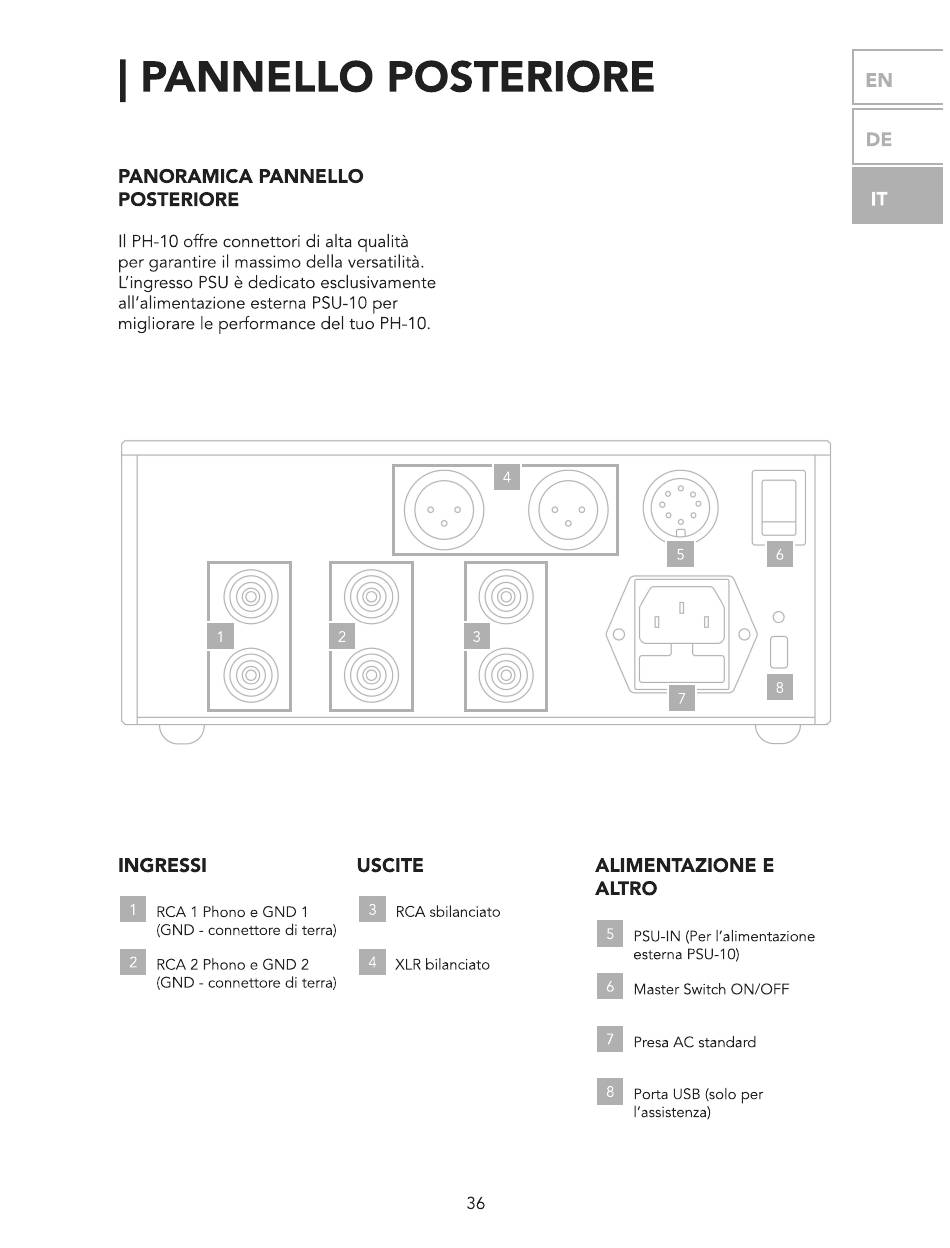 | PANNELLO POSTERIORE

EN

DE

IT

PANORAMICA PANNELLO POSTERIORE

Il PH-10 offre connettori di alta qualità per garantire il massimo della versatilità. L'ingresso PSU è dedicato esclusivamente all'alimentazione esterna PSU-10 per migliorare le performance del tuo PH-10.

4

5

6

1

2

3

7

8

INGRESSI

1 RCA 1 Phono e GND 1 (GND - connettore di terra)

2 RCA 2 Phono e GND 2 (GND - connettore di terra)

USCITE

3 RCA sbilanciato

4 XLR bilanciato

ALIMENTAZIONE E ALTRO

5 PSU-IN (Per l'alimentazione esterna PSU-10)

6 Master Switch ON/OFF

7 Presa AC standard

8 Porta USB (solo per l'assistenza)

36